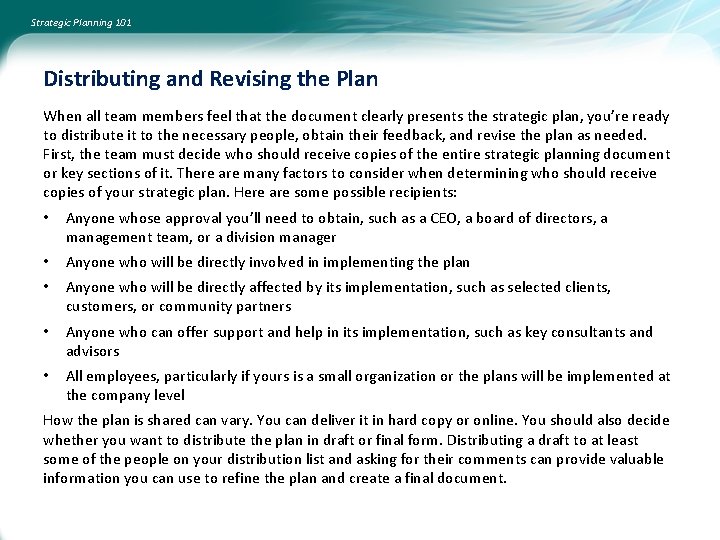 Strategic Planning 101

Distributing and Revising the Plan

When all team members feel that the document clearly presents the strategic plan, you're ready to distribute it to the necessary people, obtain their feedback, and revise the plan as needed. First, the team must decide who should receive copies of the entire strategic planning document or key sections of it. There are many factors to consider when determining who should receive copies of your strategic plan. Here are some possible recipients:

• Anyone whose approval you'll need to obtain, such as a CEO, a board of directors, a management team, or a division manager
• Anyone who will be directly involved in implementing the plan
• Anyone who will be directly affected by its implementation, such as selected clients, customers, or community partners
• Anyone who can offer support and help in its implementation, such as key consultants and advisors
• All employees, particularly if yours is a small organization or the plans will be implemented at the company level

How the plan is shared can vary. You can deliver it in hard copy or online. You should also decide whether you want to distribute the plan in draft or final form. Distributing a draft to at least some of the people on your distribution list and asking for their comments can provide valuable information you can use to refine the plan and create a final document.